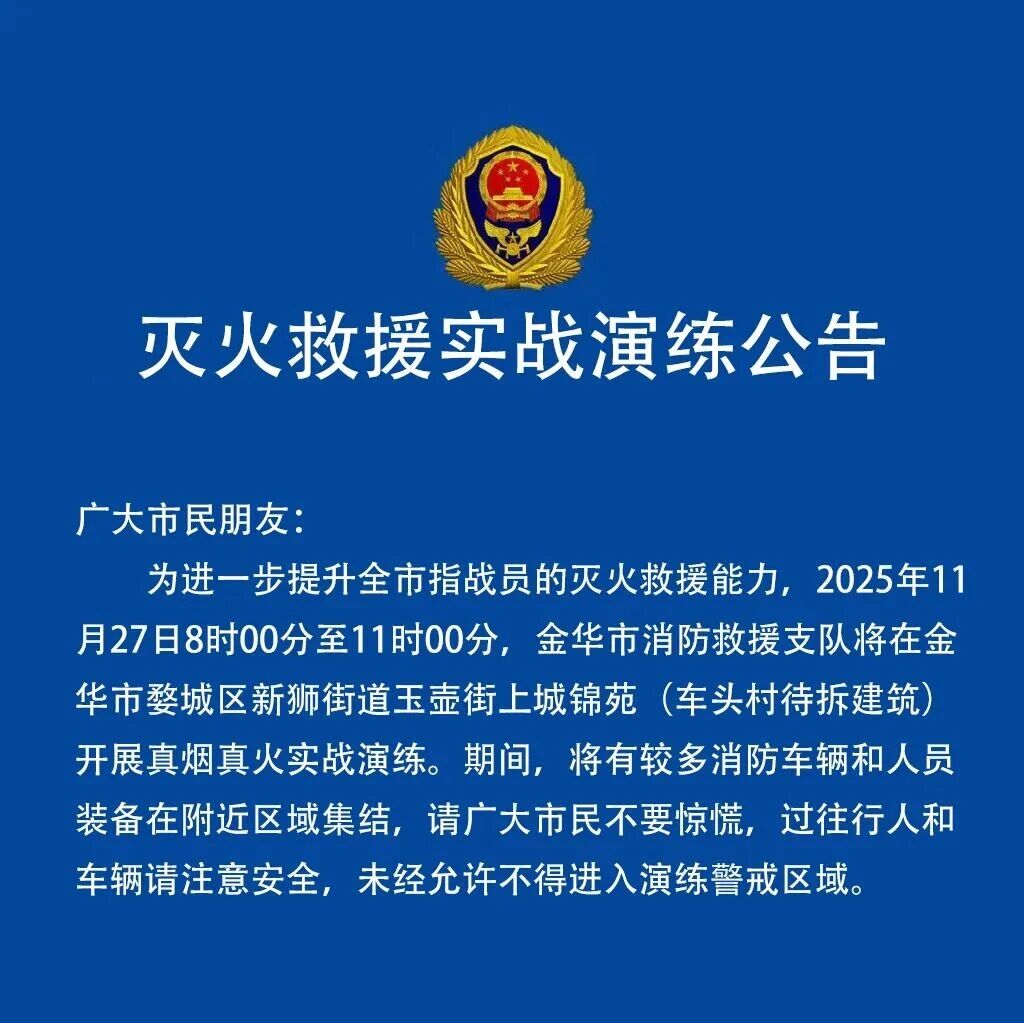 灭火救援实战演练公告

广大市民朋友：

为进一步提升全市指战员的灭火救援能力，2025年11月27日8时00分至11时00分，金华市消防救援支队将在金华市婺城区新狮街道玉壶街上城锦苑（车头村待拆建筑）开展真烟真火实战演练。期间，将有较多消防车辆和人员装备在附近区域集结，请广大市民不要惊慌，过往行人和车辆请注意安全，未经允许不得进入演练警戒区域。